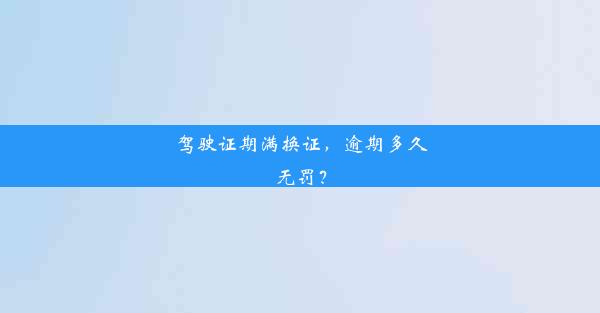 驾驶证期满换证，逾期多久无罚？